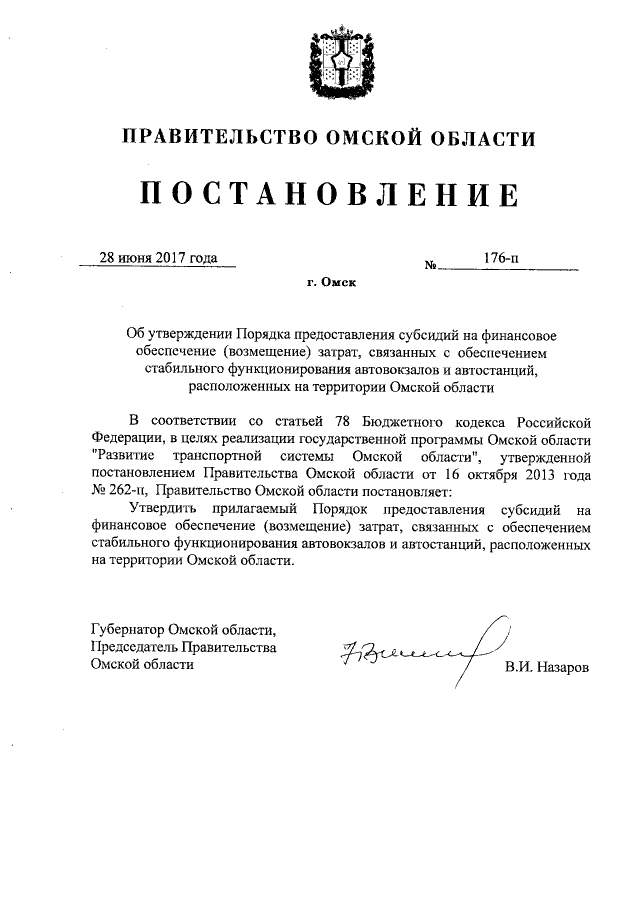 ПРАВИТЕЛЬСТВО ОМСКОЙ ОБЛАСТИ

ПОСТАНОВЛЕНИЕ

28 июня 2017 года № 176-п

г. Омск

Об утверждении Порядка предоставления субсидий на финансовое обеспечение (возмещение) затрат, связанных с обеспечением стабильного функционирования автовокзалов и автостанций, расположенных на территории Омской области

В соответствии со статьей 78 Бюджетного кодекса Российской Федерации, в целях реализации государственной программы Омской области "Развитие транспортной системы Омской области", утвержденной постановлением Правительства Омской области от 16 октября 2013 года № 262-п, Правительство Омской области постановляет:

Утвердить прилагаемый Порядок предоставления субсидий на финансовое обеспечение (возмещение) затрат, связанных с обеспечением стабильного функционирования автовокзалов и автостанций, расположенных на территории Омской области.

Губернатор Омской области, Председатель Правительства Омской области

В.И. Назаров